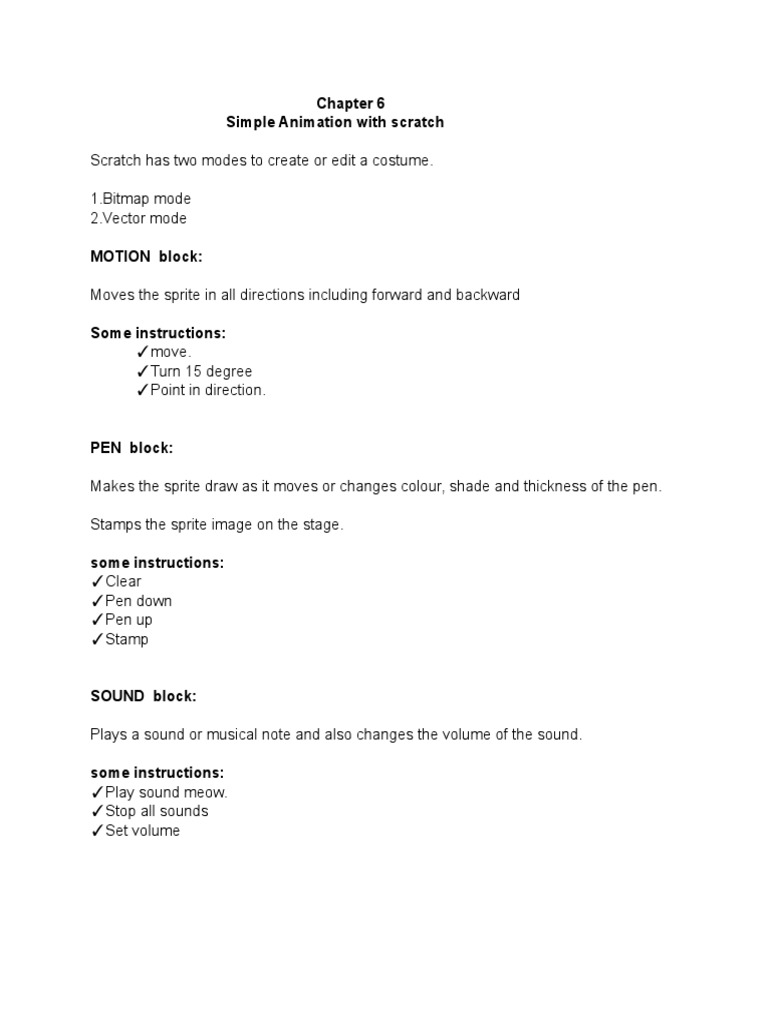 Chapter 6
Simple Animation with scratch

Scratch has two modes to create or edit a costume.

1.Bitmap mode
2.Vector mode

MOTION block:

Moves the sprite in all directions including forward and backward

Some instructions:
✓move.
✓Turn 15 degree
✓Point in direction.

PEN block:

Makes the sprite draw as it moves or changes colour, shade and thickness of the pen.

Stamps the sprite image on the stage.

some instructions:
✓Clear
✓Pen down
✓Pen up
✓Stamp

SOUND block:

Plays a sound or musical note and also changes the volume of the sound.

some instructions:
✓Play sound meow.
✓Stop all sounds
✓Set volume